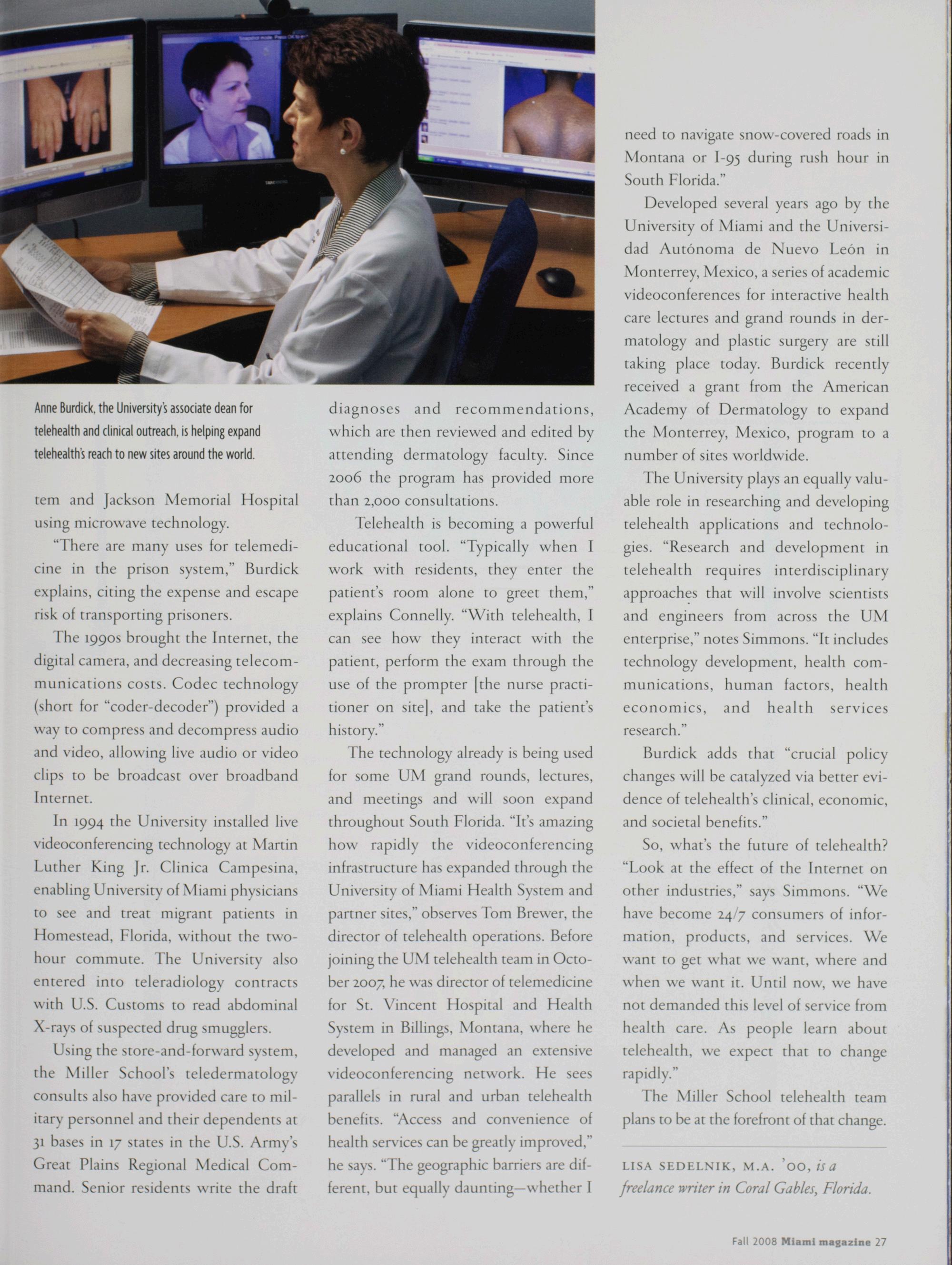 Anne Burdick, the University's associate dean for telehealth and clinical outreach, is helping expand telehealth's reach to new sites around the world.

tem and Jackson Memorial Hospital using microwave technology.

"There are many uses for telemedicine in the prison system," Burdick explains, citing the expense and escape risk of transporting prisoners.

The 1990s brought the Internet, the digital camera, and decreasing telecommunications costs. Codec technology (short for "coder-decoder") provided a way to compress and decompress audio and video, allowing live audio or video clips to be broadcast over broadband Internet.

In 1994 the University installed live videoconferencing technology at Martin Luther King Jr. Clinica Campesina, enabling University of Miami physicians to see and treat migrant patients in Homestead, Florida, without the two-hour commute. The University also entered into teleradiology contracts with U.S. Customs to read abdominal X-rays of suspected drug smugglers.

Using the store-and-forward system, the Miller School's teledermatology consults also have provided care to military personnel and their dependents at 31 bases in 17 states in the U.S. Army's Great Plains Regional Medical Command. Senior residents write the draft diagnoses and recommendations, which are then reviewed and edited by attending dermatology faculty. Since 2006 the program has provided more than 2,000 consultations.

Telehealth is becoming a powerful educational tool. "Typically when I work with residents, they enter the patient's room alone to greet them," explains Connelly. "With telehealth, I can see how they interact with the patient, perform the exam through the use of the prompter [the nurse practitioner on site], and take the patient's history."

The technology already is being used for some UM grand rounds, lectures, and meetings and will soon expand throughout South Florida. "It's amazing how rapidly the videoconferencing infrastructure has expanded through the University of Miami Health System and partner sites," observes Tom Brewer, the director of telehealth operations. Before joining the UM telehealth team in October 2007, he was director of telemedicine for St. Vincent Hospital and Health System in Billings, Montana, where he developed and managed an extensive videoconferencing network. He sees parallels in rural and urban telehealth benefits. "Access and convenience of health services can be greatly improved," he says. "The geographic barriers are different, but equally daunting—whether I need to navigate snow-covered roads in Montana or I-95 during rush hour in South Florida."

Developed several years ago by the University of Miami and the Universidad Autónoma de Nuevo León in Monterrey, Mexico, a series of academic videoconferences for interactive health care lectures and grand rounds in dermatology and plastic surgery are still taking place today. Burdick recently received a grant from the American Academy of Dermatology to expand the Monterrey, Mexico, program to a number of sites worldwide.

The University plays an equally valuable role in researching and developing telehealth applications and technologies. "Research and development in telehealth requires interdisciplinary approaches that will involve scientists and engineers from across the UM enterprise," notes Simmons. "It includes technology development, health communications, human factors, health economics, and health services research."

Burdick adds that "crucial policy changes will be catalyzed via better evidence of telehealth's clinical, economic, and societal benefits."

So, what's the future of telehealth? "Look at the effect of the Internet on other industries," says Simmons. "We have become 24/7 consumers of information, products, and services. We want to get what we want, where and when we want it. Until now, we have not demanded this level of service from health care. As people learn about telehealth, we expect that to change rapidly."

The Miller School telehealth team plans to be at the forefront of that change.

LISA SEDELNIK, M.A. '00, is a freelance writer in Coral Gables, Florida.

Fall 2008 Miami magazine 27